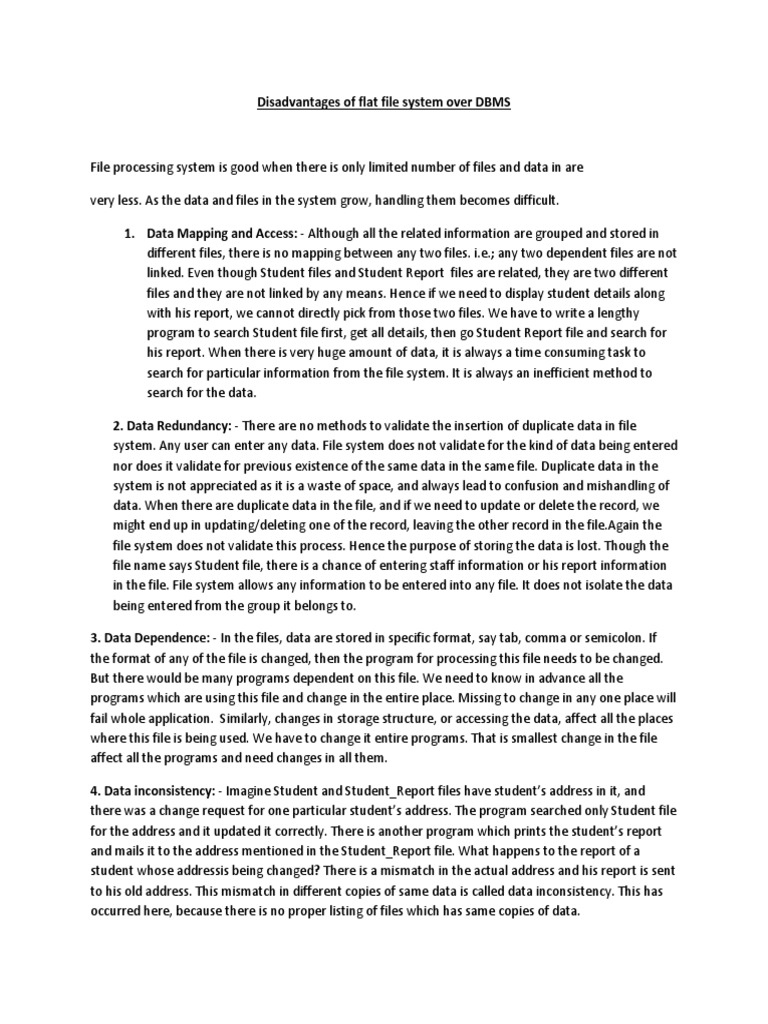 Disadvantages of flat file system over DBMS

File processing system is good when there is only limited number of files and data in are

very less. As the data and files in the system grow, handling them becomes difficult.

1. Data Mapping and Access: - Although all the related information are grouped and stored in different files, there is no mapping between any two files. i.e.; any two dependent files are not linked. Even though Student files and Student Report files are related, they are two different files and they are not linked by any means. Hence if we need to display student details along with his report, we cannot directly pick from those two files. We have to write a lengthy program to search Student file first, get all details, then go Student Report file and search for his report. When there is very huge amount of data, it is always a time consuming task to search for particular information from the file system. It is always an inefficient method to search for the data.

2. Data Redundancy: - There are no methods to validate the insertion of duplicate data in file system. Any user can enter any data. File system does not validate for the kind of data being entered nor does it validate for previous existence of the same data in the same file. Duplicate data in the system is not appreciated as it is a waste of space, and always lead to confusion and mishandling of data. When there are duplicate data in the file, and if we need to update or delete the record, we might end up in updating/deleting one of the record, leaving the other record in the file.Again the file system does not validate this process. Hence the purpose of storing the data is lost. Though the file name says Student file, there is a chance of entering staff information or his report information in the file. File system allows any information to be entered into any file. It does not isolate the data being entered from the group it belongs to.

3. Data Dependence: - In the files, data are stored in specific format, say tab, comma or semicolon. If the format of any of the file is changed, then the program for processing this file needs to be changed. But there would be many programs dependent on this file. We need to know in advance all the programs which are using this file and change in the entire place. Missing to change in any one place will fail whole application. Similarly, changes in storage structure, or accessing the data, affect all the places where this file is being used. We have to change it entire programs. That is smallest change in the file affect all the programs and need changes in all them.

4. Data inconsistency: - Imagine Student and Student_Report files have student's address in it, and there was a change request for one particular student's address. The program searched only Student file for the address and it updated it correctly. There is another program which prints the student's report and mails it to the address mentioned in the Student_Report file. What happens to the report of a student whose addressis being changed? There is a mismatch in the actual address and his report is sent to his old address. This mismatch in different copies of same data is called data inconsistency. This has occurred here, because there is no proper listing of files which has same copies of data.